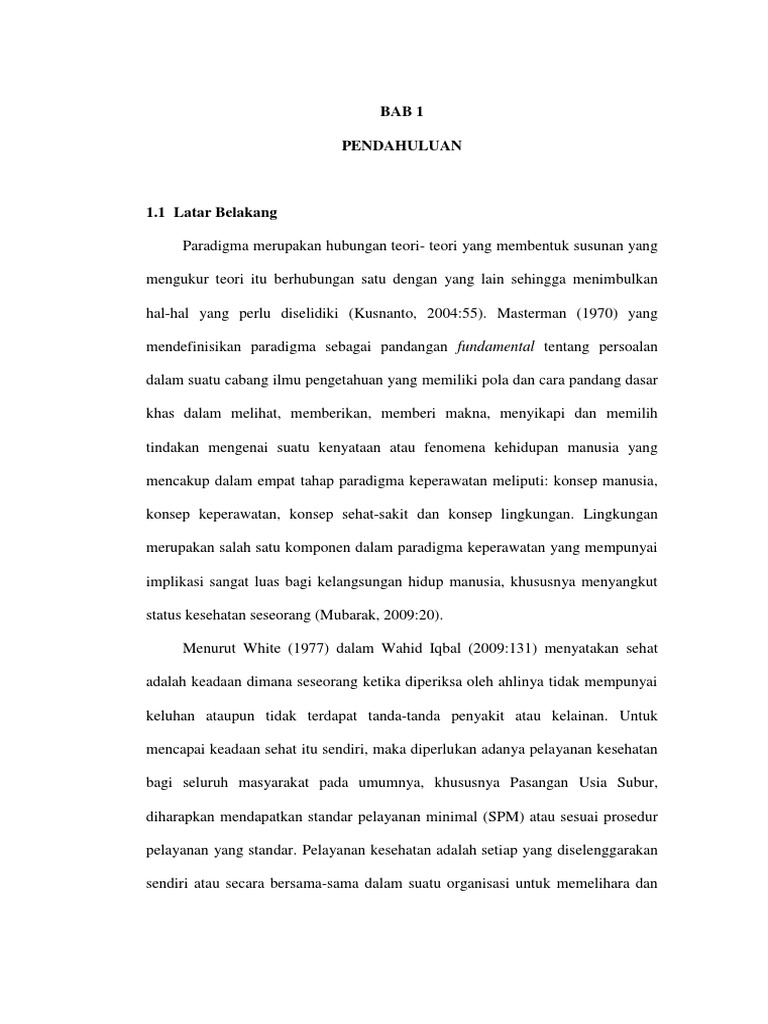 BAB 1

PENDAHULUAN

1.1 Latar Belakang

Paradigma merupakan hubungan teori- teori yang membentuk susunan yang mengukur teori itu berhubungan satu dengan yang lain sehingga menimbulkan hal-hal yang perlu diselidiki (Kusnanto, 2004:55). Masterman (1970) yang mendefinisikan paradigma sebagai pandangan fundamental tentang persoalan dalam suatu cabang ilmu pengetahuan yang memiliki pola dan cara pandang dasar khas dalam melihat, memberikan, memberi makna, menyikapi dan memilih tindakan mengenai suatu kenyataan atau fenomena kehidupan manusia yang mencakup dalam empat tahap paradigma keperawatan meliputi: konsep manusia, konsep keperawatan, konsep sehat-sakit dan konsep lingkungan. Lingkungan merupakan salah satu komponen dalam paradigma keperawatan yang mempunyai implikasi sangat luas bagi kelangsungan hidup manusia, khususnya menyangkut status kesehatan seseorang (Mubarak, 2009:20).

Menurut White (1977) dalam Wahid Iqbal (2009:131) menyatakan sehat adalah keadaan dimana seseorang ketika diperiksa oleh ahlinya tidak mempunyai keluhan ataupun tidak terdapat tanda-tanda penyakit atau kelainan. Untuk mencapai keadaan sehat itu sendiri, maka diperlukan adanya pelayanan kesehatan bagi seluruh masyarakat pada umumnya, khususnya Pasangan Usia Subur, diharapkan mendapatkan standar pelayanan minimal (SPM) atau sesuai prosedur pelayanan yang standar. Pelayanan kesehatan adalah setiap yang diselenggarakan sendiri atau secara bersama-sama dalam suatu organisasi untuk memelihara dan